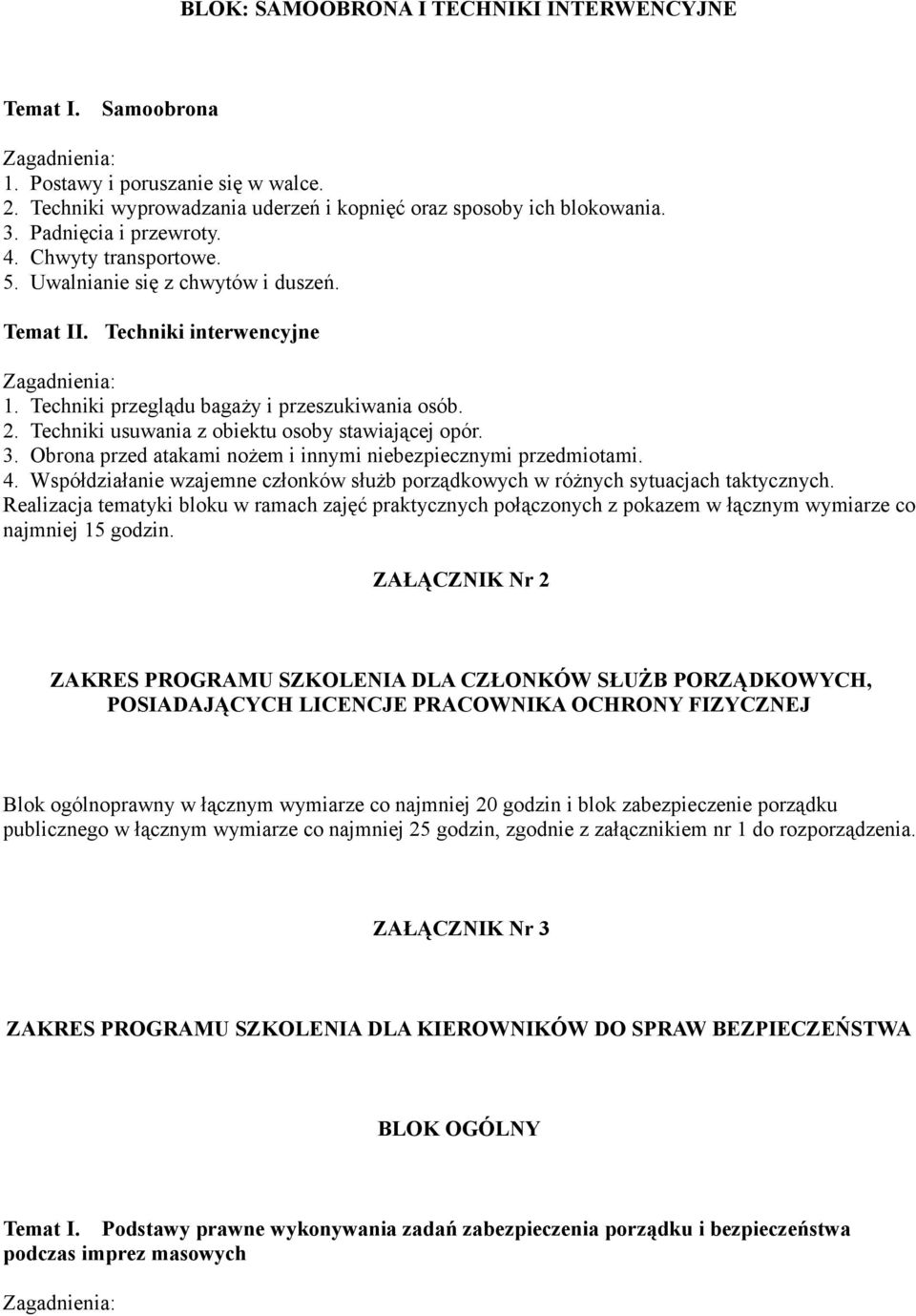 BLOK: SAMOOBRONA I TECHNIKI INTERWENCYJNE

Temat I. Samoobrona

Zagadnienia:
1. Postawy i poruszanie się w walce.
2. Techniki wyprowadzania uderzeń i kopnięć oraz sposoby ich blokowania.
3. Padnięcia i przewroty.
4. Chwyty transportowe.
5. Uwalnianie się z chwytów i duszeń.

Temat II. Techniki interwencyjne

Zagadnienia:
1. Techniki przeglądu bagaży i przeszukiwania osób.
2. Techniki usuwania z obiektu osoby stawiającej opór.
3. Obrona przed atakami nożem i innymi niebezpiecznymi przedmiotami.
4. Współdziałanie wzajemne członków służb porządkowych w różnych sytuacjach taktycznych.
Realizacja tematyki bloku w ramach zajęć praktycznych połączonych z pokazem w łącznym wymiarze co najmniej 15 godzin.

ZAŁĄCZNIK Nr 2

ZAKRES PROGRAMU SZKOLENIA DLA CZŁONKÓW SŁUŻB PORZĄDKOWYCH, POSIADAJĄCYCH LICENCJE PRACOWNIKA OCHRONY FIZYCZNEJ

Blok ogólnoprawny w łącznym wymiarze co najmniej 20 godzin i blok zabezpieczenie porządku publicznego w łącznym wymiarze co najmniej 25 godzin, zgodnie z załącznikiem nr 1 do rozporządzenia.

ZAŁĄCZNIK Nr 3

ZAKRES PROGRAMU SZKOLENIA DLA KIEROWNIKÓW DO SPRAW BEZPIECZEŃSTWA

BLOK OGÓLNY

Temat I. Podstawy prawne wykonywania zadań zabezpieczenia porządku i bezpieczeństwa podczas imprez masowych

Zagadnienia: